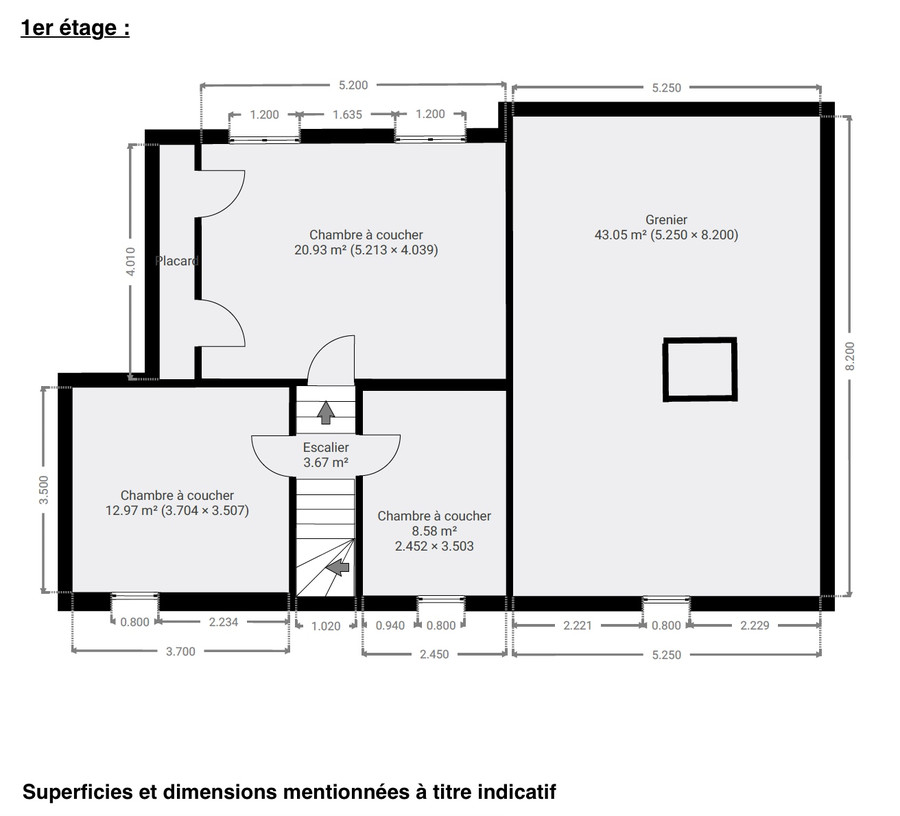 1er étage :

5.200
5.250
1.200
1.635
1.200
4.010
Placard
Chambre à coucher
20.93 m² (5.213 × 4.039)
Grenier
43.05 m² (5.250 × 8.200)
8.200
3.500
Escalier
3.67 m²
Chambre à coucher
12.97 m² (3.704 × 3.507)
Chambre à coucher
8.58 m²
2.452 × 3.503
0.800
2.234
1.020
0.940
0.800
2.221
0.800
2.229
3.700
2.450
5.250

Superficies et dimensions mentionnées à titre indicatif